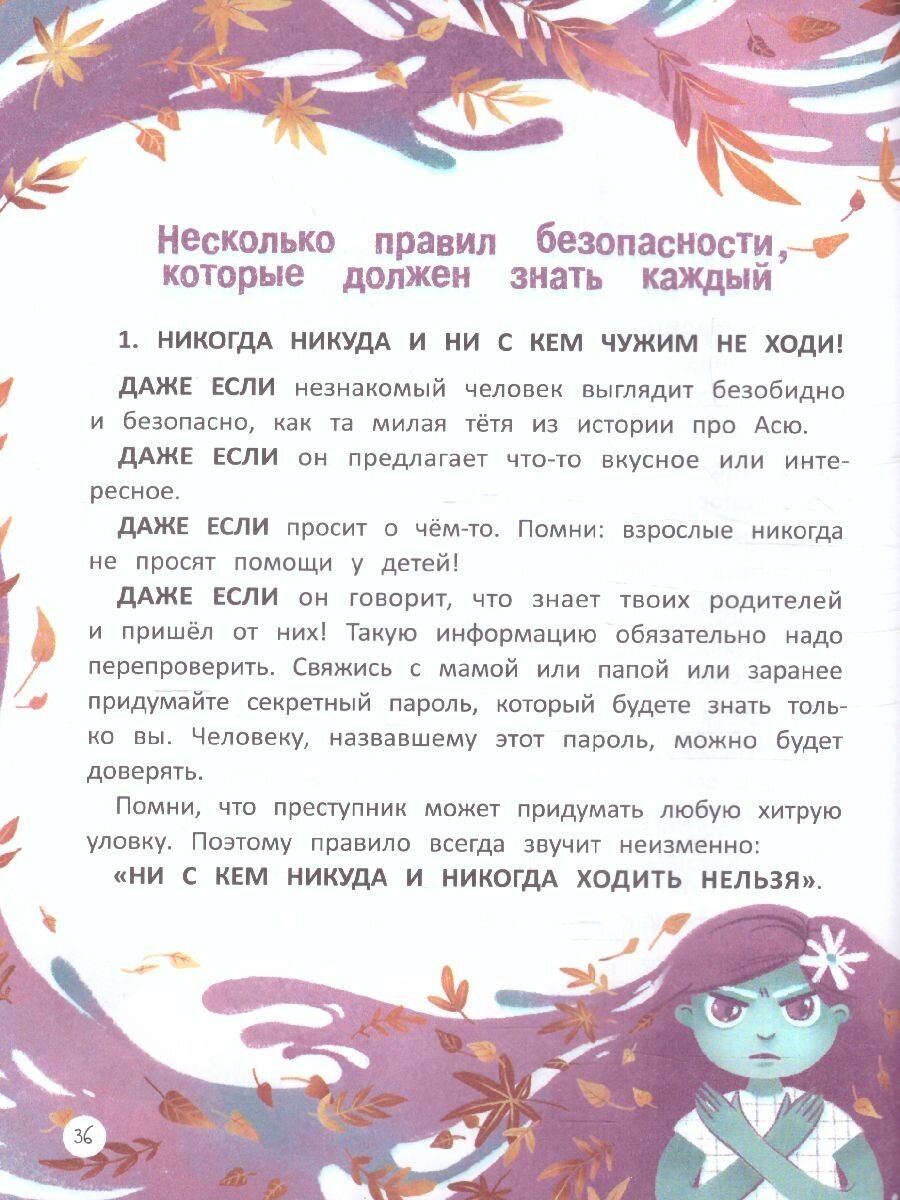 Несколько правил безопасности, которые должен знать каждый

1. НИКОГДА НИКУДА И НИ С КЕМ ЧУЖИМ НЕ ХОДИ!

ДАЖЕ ЕСЛИ незнакомый человек выглядит безобидно и безопасно, как та милая тётя из истории про Асю.

ДАЖЕ ЕСЛИ он предлагает что-то вкусное или интересное.

ДАЖЕ ЕСЛИ просит о чём-то. Помни: взрослые никогда не просят помощи у детей!

ДАЖЕ ЕСЛИ он говорит, что знает твоих родителей и пришёл от них! Такую информацию обязательно надо перепроверить. Свяжись с мамой или папой или заранее придумайте секретный пароль, который будете знать только вы. Человеку, назвавшему этот пароль, можно будет доверять.

Помни, что преступник может придумать любую хитрую уловку. Поэтому правило всегда звучит неизменно:

«НИ С КЕМ НИКУДА И НИКОГДА ХОДИТЬ НЕЛЬЗЯ».

36